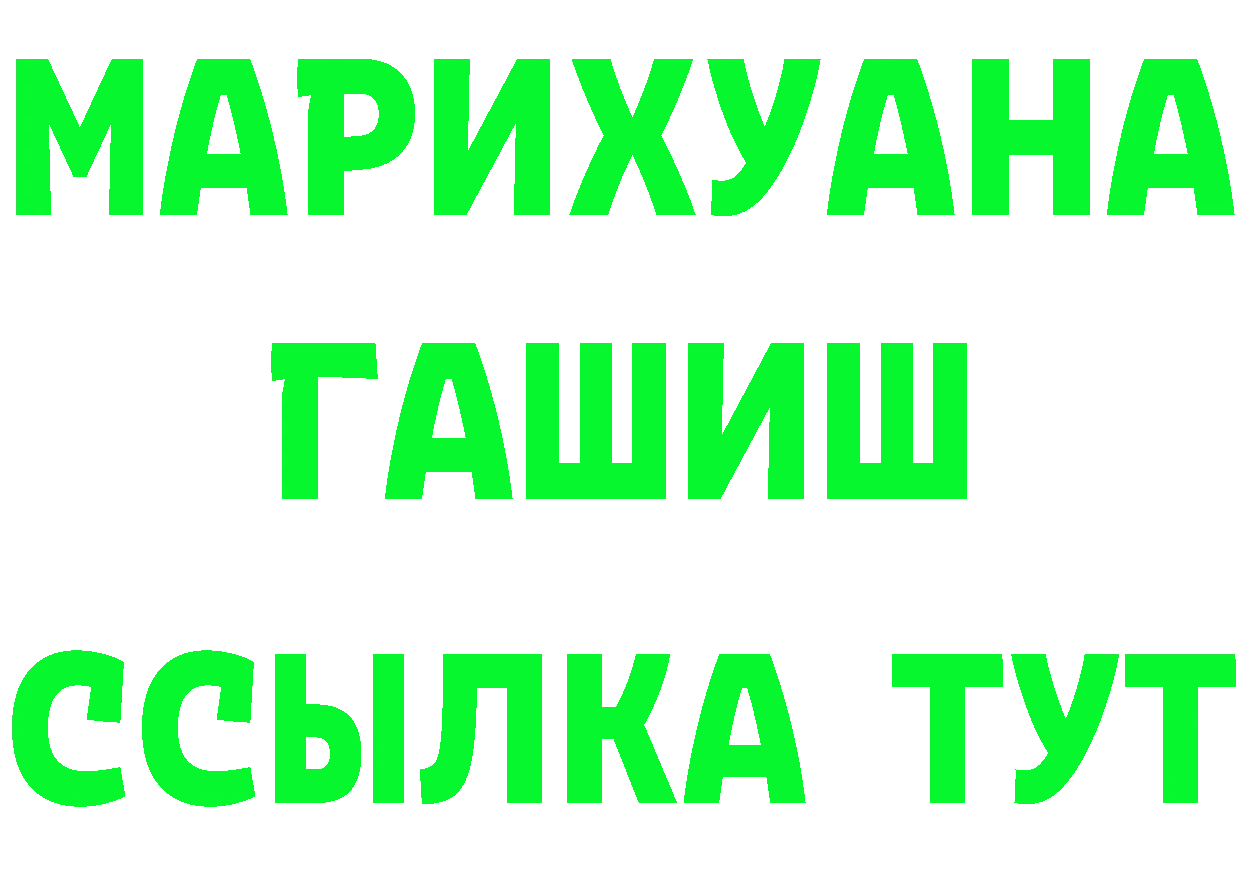 МАРИХУАНА
ГАШИШ
ССЫЛКА ТУТ